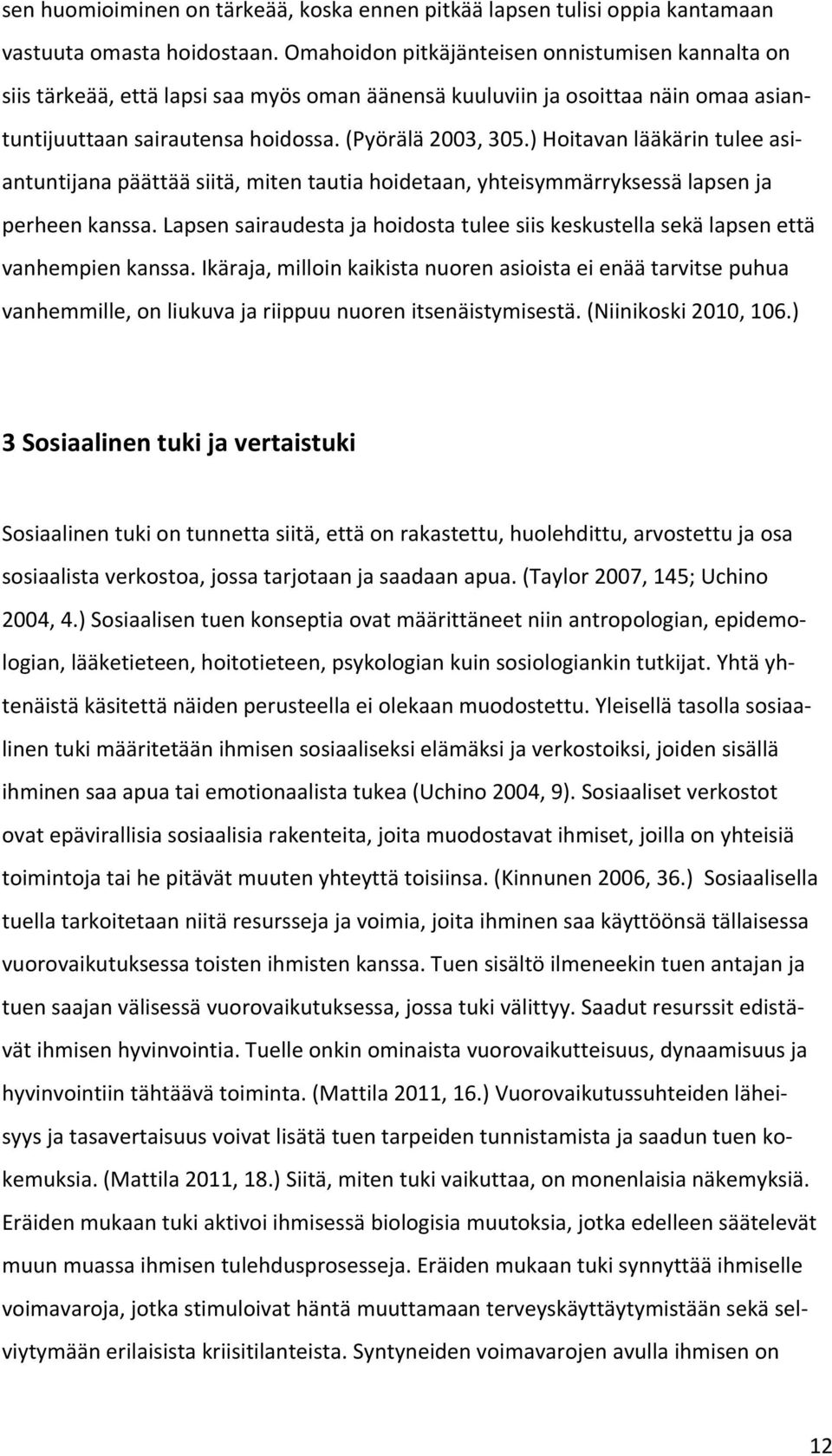 sen huomioiminen on tärkeää, koska ennen pitkää lapsen tulisi oppia kantamaan vastuuta omasta hoidostaan. Omahoidon pitkäjänteisen onnistumisen kannalta on siis tärkeää, että lapsi saa myös oman äänensä kuuluviin ja osoittaa näin omaa asiantuntijuuttaan sairautensa hoidossa. (Pyörälä 2003, 305.) Hoitavan lääkärin tulee asiantuntijana päättää siitä, miten tautia hoidetaan, yhteisymmärryksessä lapsen ja perheen kanssa. Lapsen sairaudesta ja hoidosta tulee siis keskustella sekä lapsen että vanhempien kanssa. Ikäraja, milloin kaikista nuoren asioista ei enää tarvitse puhua vanhemmille, on liukuva ja riippuu nuoren itsenäistymisestä. (Niinikoski 2010, 106.)

3 Sosiaalinen tuki ja vertaistuki

Sosiaalinen tuki on tunnetta siitä, että on rakastettu, huolehdittu, arvostettu ja osa sosiaalista verkostoa, jossa tarjotaan ja saadaan apua. (Taylor 2007, 145; Uchino 2004, 4.) Sosiaalisen tuen konseptia ovat määrittäneet niin antropologian, epidemologian, lääketieteen, hoitotieteen, psykologian kuin sosiologiankin tutkijat. Yhtä yhtenäistä käsitettä näiden perusteella ei olekaan muodostettu. Yleisellä tasolla sosiaalinen tuki määritetään ihmisen sosiaaliseksi elämäksi ja verkostoiksi, joiden sisällä ihminen saa apua tai emotionaalista tukea (Uchino 2004, 9). Sosiaaliset verkostot ovat epävirallisia sosiaalisia rakenteita, joita muodostavat ihmiset, joilla on yhteisiä toimintoja tai he pitävät muuten yhteyttä toisiinsa. (Kinnunen 2006, 36.) Sosiaalisella tuella tarkoitetaan niitä resursseja ja voimia, joita ihminen saa käyttöönsä tällaisessa vuorovaikutuksessa toisten ihmisten kanssa. Tuen sisältö ilmeneekin tuen antajan ja tuen saajan välisessä vuorovaikutuksessa, jossa tuki välittyy. Saadut resurssit edistävät ihmisen hyvinvointia. Tuelle onkin ominaista vuorovaikutteisuus, dynaamisuus ja hyvinvointiin tähtäävä toiminta. (Mattila 2011, 16.) Vuorovaikutussuhteiden läheisyys ja tasavertaisuus voivat lisätä tuen tarpeiden tunnistamista ja saadun tuen kokemuksia. (Mattila 2011, 18.) Siitä, miten tuki vaikuttaa, on monenlaisia näkemyksiä. Eräiden mukaan tuki aktivoi ihmisessä biologisia muutoksia, jotka edelleen säätelevät muun muassa ihmisen tulehdusprosesseja. Eräiden mukaan tuki synnyttää ihmiselle voimavaroja, jotka stimuloivat häntä muuttamaan terveyskäyttäytymistään sekä selviytymään erilaisista kriisitilanteista. Syntyneiden voimavarojen avulla ihmisen on

12